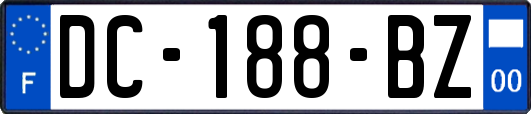 F

DC-188-BZ

00